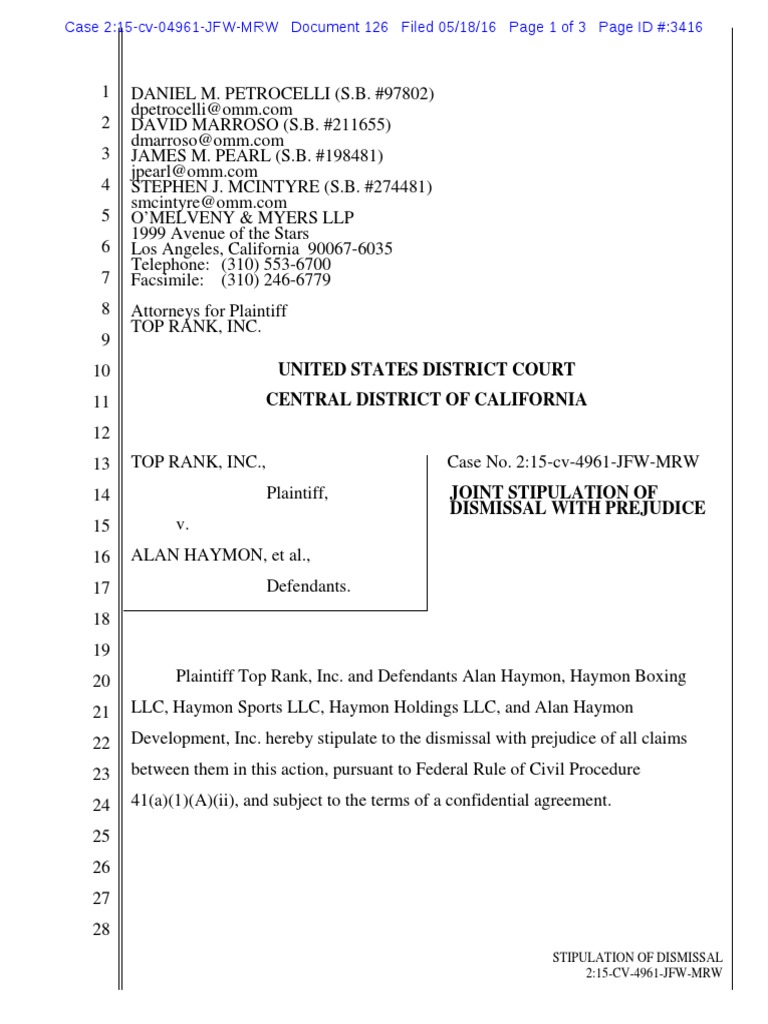 Case 2:15-cv-04961-JFW-MRW Document 126 Filed 05/18/16 Page 1 of 3 Page ID #:3416

1 DANIEL M. PETROCELLI (S.B. #97802)
dpetrocelli@omm.com
2 DAVID MARROSO (S.B. #211655)
dmarroso@omm.com
3 JAMES M. PEARL (S.B. #198481)
jpearl@omm.com
4 STEPHEN J. MCINTYRE (S.B. #274481)
smcintyre@omm.com
5 O'MELVENY & MYERS LLP
1999 Avenue of the Stars
6 Los Angeles, California 90067-6035
Telephone: (310) 553-6700
7 Facsimile: (310) 246-6779

8 Attorneys for Plaintiff
TOP RANK, INC.
9

10 UNITED STATES DISTRICT COURT

11 CENTRAL DISTRICT OF CALIFORNIA

12

13 TOP RANK, INC.,

14 Plaintiff,

15 v.

16 ALAN HAYMON, et al.,

17 Defendants.

Case No. 2:15-cv-4961-JFW-MRW

JOINT STIPULATION OF DISMISSAL WITH PREJUDICE

18

19

20 Plaintiff Top Rank, Inc. and Defendants Alan Haymon, Haymon Boxing
21 LLC, Haymon Sports LLC, Haymon Holdings LLC, and Alan Haymon
22 Development, Inc. hereby stipulate to the dismissal with prejudice of all claims
23 between them in this action, pursuant to Federal Rule of Civil Procedure
24 41(a)(1)(A)(ii), and subject to the terms of a confidential agreement.

25

26

27

28

STIPULATION OF DISMISSAL
2:15-CV-4961-JFW-MRW